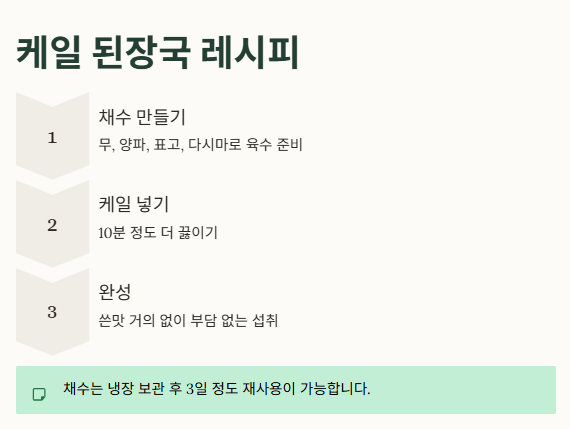 케일 된장국 레시피

1

채수 만들기

무, 양파, 표고, 다시마로 육수 준비

2

케일 넣기

10분 정도 더 끓이기

3

완성

쓴맛 거의 없이 부담 없는 섭취

채수는 냉장 보관 후 3일 정도 재사용이 가능합니다.